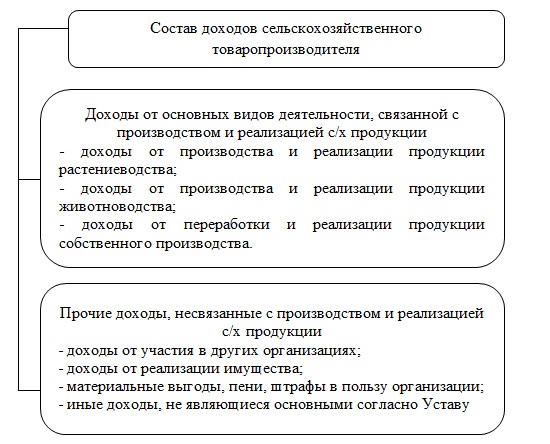 Состав доходов сельскохозяйственного товаропроизводителя

Доходы от основных видов деятельности, связанной с производством и реализацией с/х продукции
- доходы от производства и реализации продукции растениеводства;
- доходы от производства и реализации продукции животноводства;
- доходы от переработки и реализации продукции собственного производства.

Прочие доходы, несвязанные с производством и реализацией с/х продукции
- доходы от участия в других организациях;
- доходы от реализации имущества;
- материальные выгоды, пени, штрафы в пользу организации;
- иные доходы, не являющиеся основными согласно Уставу